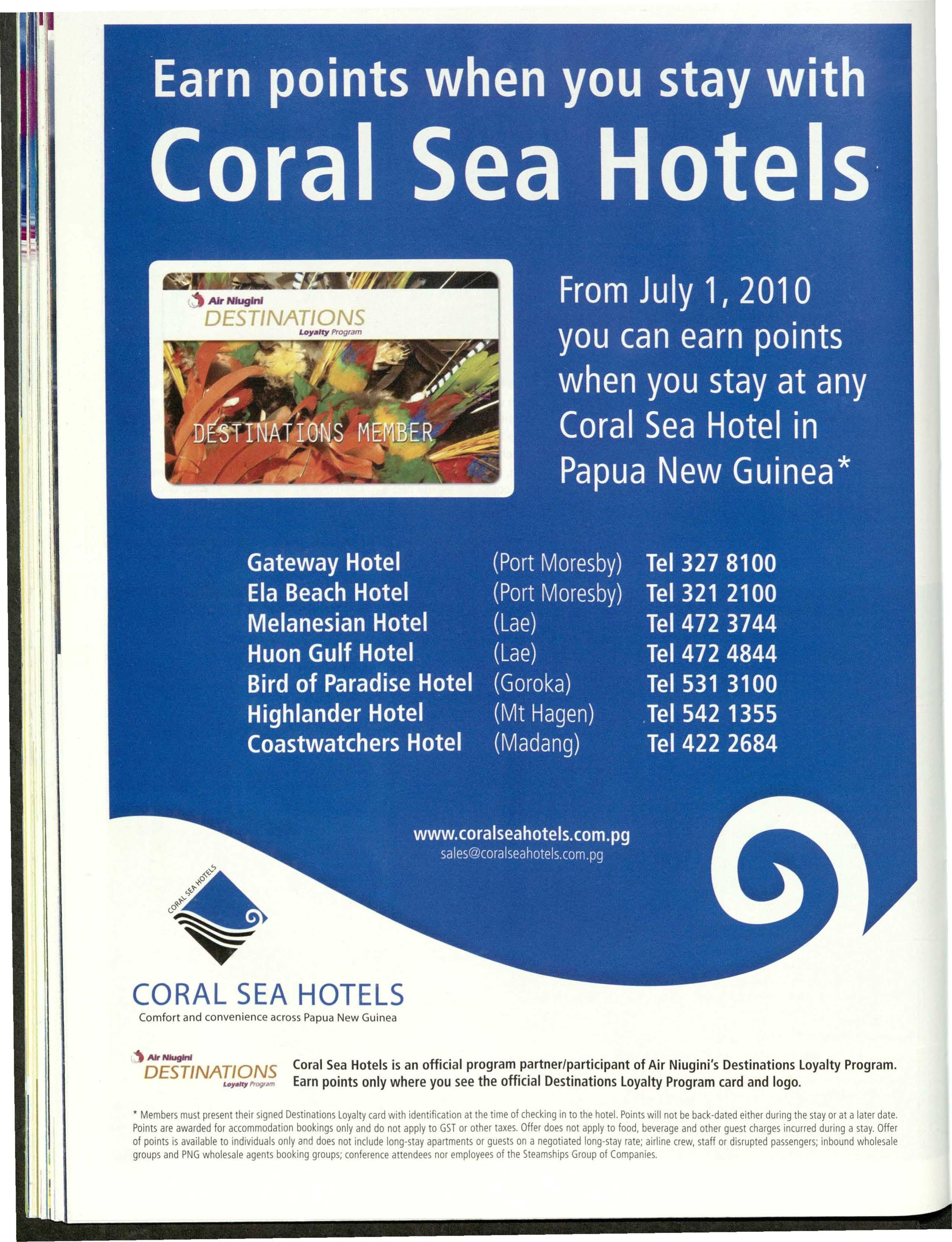 Earn points when you stay with

Coral Sea Hotels

Air Niugini
DESTINATIONS
Loyalty Program

DESTINATIONS MEMBER

From July 1, 2010 you can earn points when you stay at any Coral Sea Hotel in Papua New Guinea*

Gateway Hotel (Port Moresby) Tel 327 8100
Ela Beach Hotel (Port Moresby) Tel 321 2100
Melanesian Hotel (Lae) Tel 472 3744
Huon Gulf Hotel (Lae) Tel 472 4844
Bird of Paradise Hotel (Goroka) Tel 531 3100
Highlander Hotel (Mt Hagen) Tel 542 1355
Coastwatchers Hotel (Madang) Tel 422 2684

www.coralseahotels.com.pg
sales@coralseahotels.com.pg

CORAL SEA HOTELS

CORAL SEA HOTELS
Comfort and convenience across Papua New Guinea

Air Niugini
DESTINATIONS
Loyalty Program

Coral Sea Hotels is an official program partner/participant of Air Niugini's Destinations Loyalty Program. Earn points only where you see the official Destinations Loyalty Program card and logo.

* Members must present their signed Destinations Loyalty card with identification at the time of checking in to the hotel. Points will not be back-dated either during the stay or at a later date. Points are awarded for accommodation bookings only and do not apply to GST or other taxes. Offer does not apply to food, beverage and other guest charges incurred during a stay. Offer of points is available to individuals only and does not include long-stay apartments or guests on a negotiated long-stay rate; airline crew, staff or disrupted passengers; inbound wholesale groups and PNG wholesale agents booking groups; conference attendees nor employees of the Steamships Group of Companies.